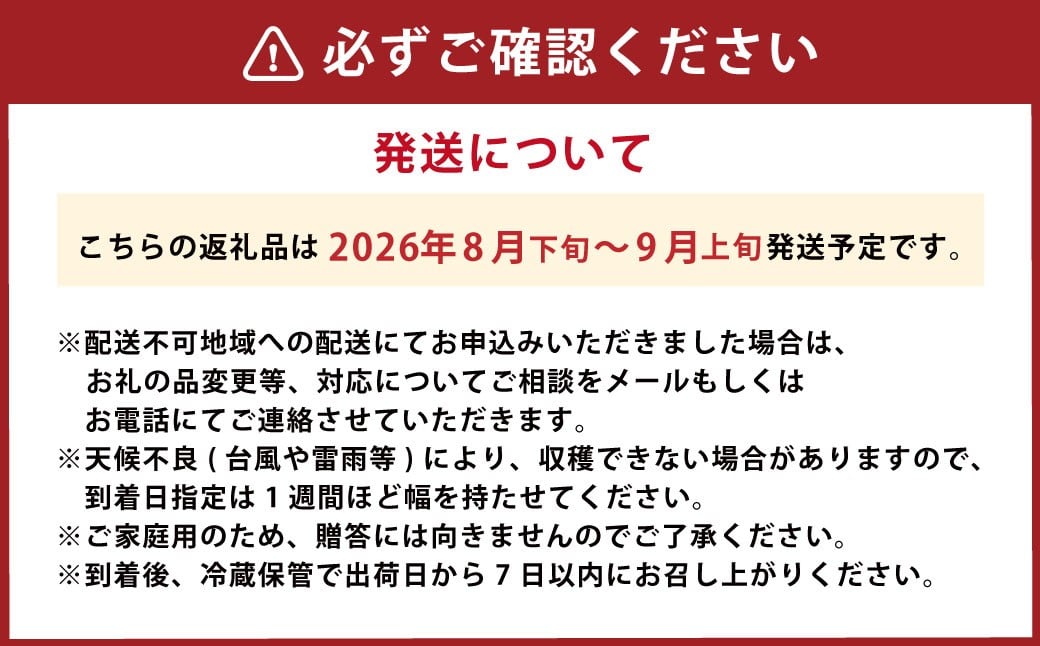 必ずご確認ください

発送について

こちらの返礼品は 2026年8月下旬～9月上旬発送予定です。

※配送不可地域への配送にてお申込みいただきました場合は、お礼の品変更等、対応についてご相談をメールもしくはお電話にてご連絡させていただきます。
※天候不良（台風や雷雨等）により、収穫できない場合がありますので、到着日指定は１週間ほど幅を持たせてください。
※ご家庭用のため、贈答には向きませんのでご了承ください。
※到着後、冷蔵保管で出荷日から７日以内にお召し上がりください。